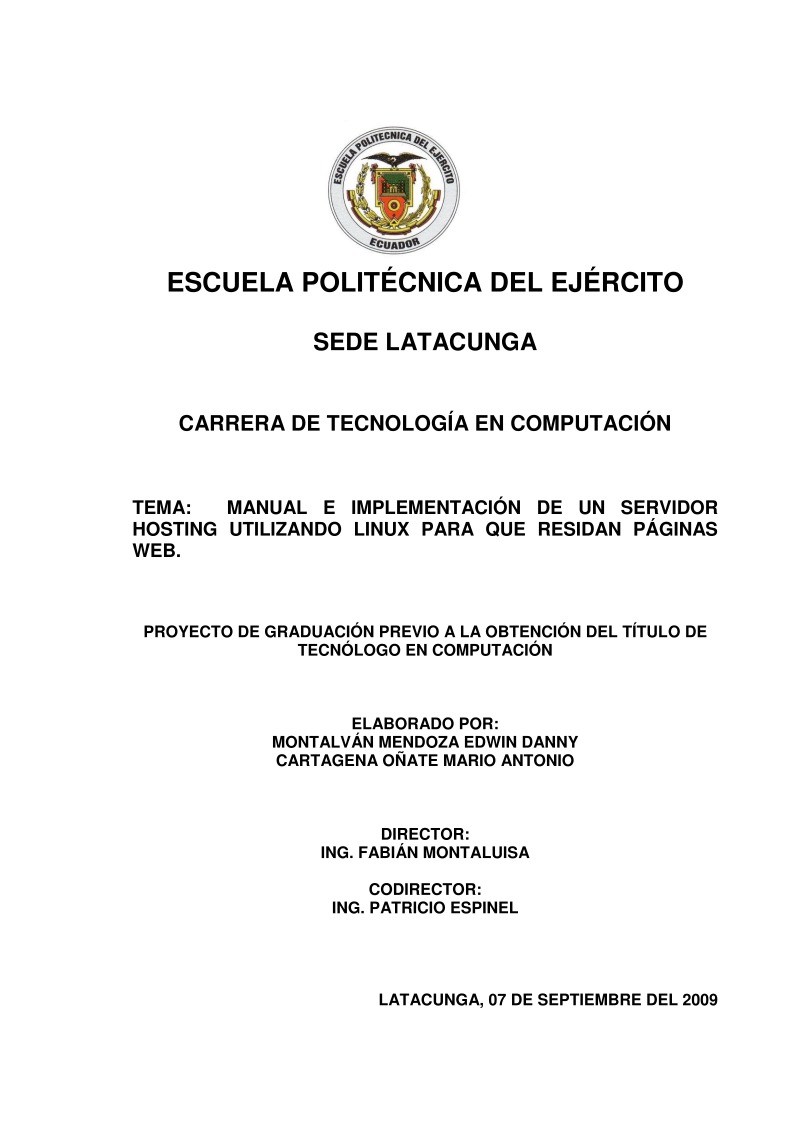 ESCUELA POLITECNICA DEL EJERCITO
ECUADOR

ESCUELA POLITÉCNICA DEL EJÉRCITO

SEDE LATACUNGA

CARRERA DE TECNOLOGÍA EN COMPUTACIÓN

TEMA: MANUAL E IMPLEMENTACIÓN DE UN SERVIDOR HOSTING UTILIZANDO LINUX PARA QUE RESIDAN PÁGINAS WEB.

PROYECTO DE GRADUACIÓN PREVIO A LA OBTENCIÓN DEL TÍTULO DE TECNÓLOGO EN COMPUTACIÓN

ELABORADO POR:
MONTALVÁN MENDOZA EDWIN DANNY
CARTAGENA OÑATE MARIO ANTONIO

DIRECTOR:
ING. FABIÁN MONTALUISA

CODIRECTOR:
ING. PATRICIO ESPINEL

LATACUNGA, 07 DE SEPTIEMBRE DEL 2009